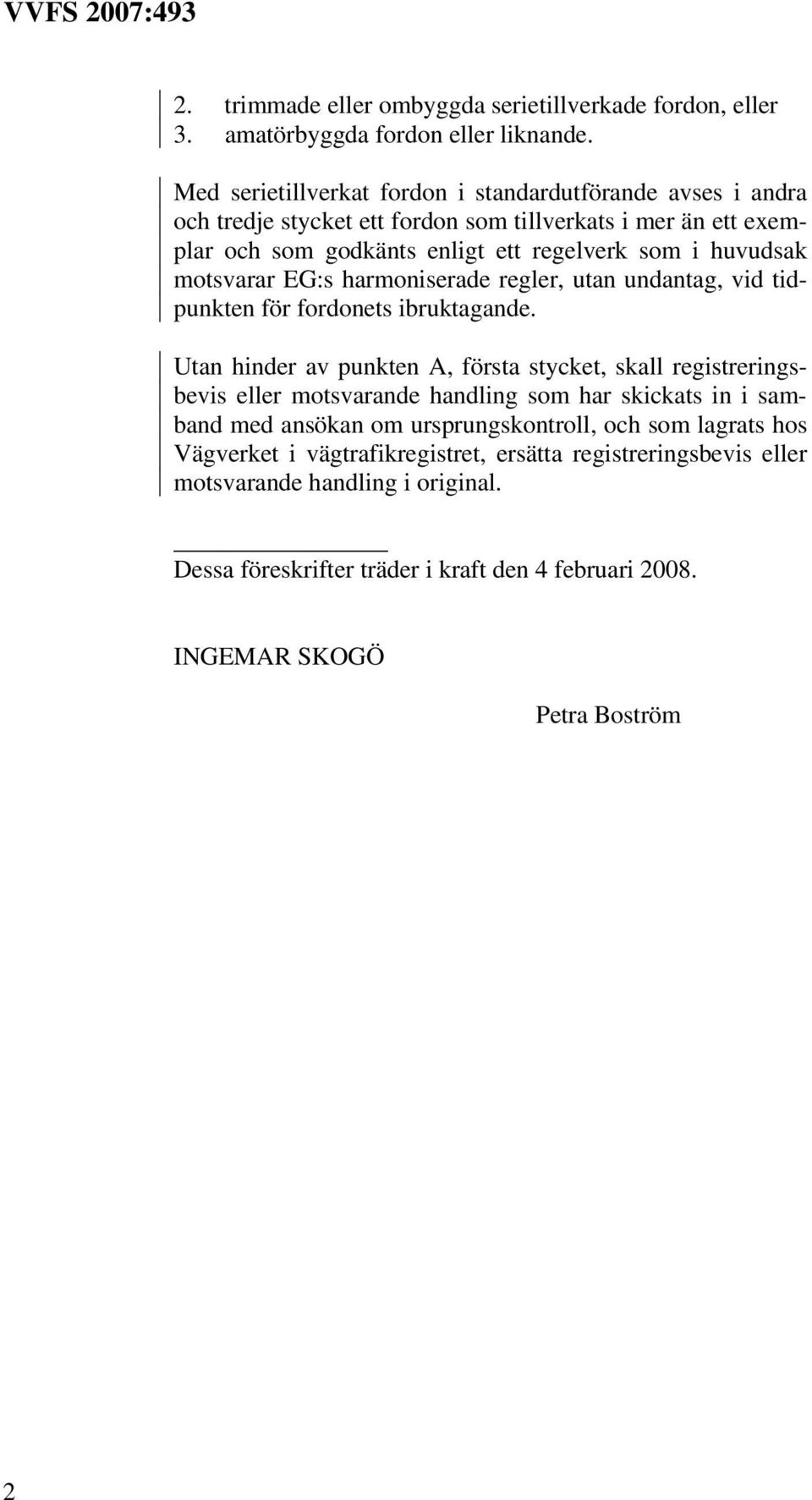 VVFS 2007:493

2. trimmade eller ombyggda serietillverkade fordon, eller
3. amatörbyggda fordon eller liknande.

Med serietillverkat fordon i standardutförande avses i andra och tredje stycket ett fordon som tillverkats i mer än ett exemplar och som godkänts enligt ett regelverk som i huvudsak motsvarar EG:s harmoniserade regler, utan undantag, vid tidpunkten för fordonets ibruktagande.

Utan hinder av punkten A, första stycket, skall registreringsbevis eller motsvarande handling som har skickats in i samband med ansökan om ursprungskontroll, och som lagrats hos Vägverket i vägtrafikregistret, ersätta registreringsbevis eller motsvarande handling i original.

Dessa föreskrifter träder i kraft den 4 februari 2008.

INGEMAR SKOGÖ

Petra Boström

2